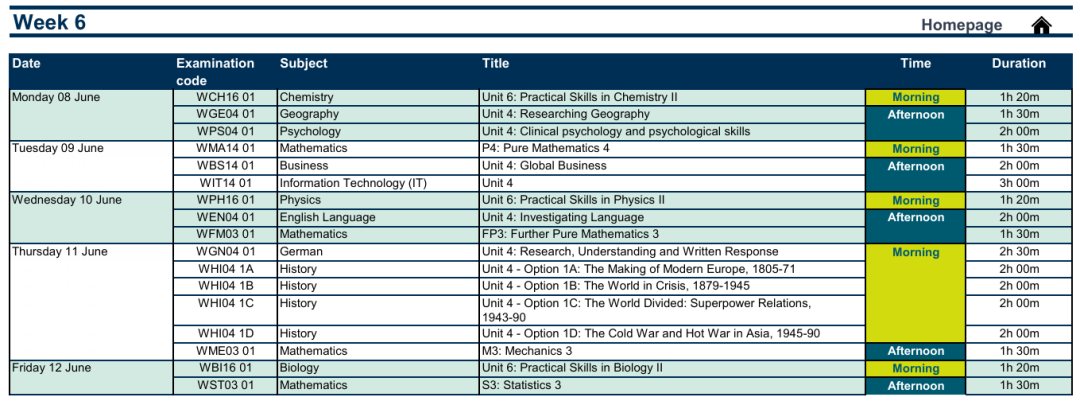 Week 6

Homepage

| Date | Examination code | Subject | Title | Time | Duration |
|---|---|---|---|---|---|
| Monday 08 June | WCH16 01 | Chemistry | Unit 6: Practical Skills in Chemistry II | Morning | 1h 20m |
| | WGE04 01 | Geography | Unit 4: Researching Geography | Afternoon | 1h 30m |
| | WPS04 01 | Psychology | Unit 4: Clinical psychology and psychological skills | | 2h 00m |
| Tuesday 09 June | WMA14 01 | Mathematics | P4: Pure Mathematics 4 | Morning | 1h 30m |
| | WBS14 01 | Business | Unit 4: Global Business | Afternoon | 2h 00m |
| | WIT14 01 | Information Technology (IT) | Unit 4 | | 3h 00m |
| Wednesday 10 June | WPH16 01 | Physics | Unit 6: Practical Skills in Physics II | Morning | 1h 20m |
| | WEN04 01 | English Language | Unit 4: Investigating Language | Afternoon | 2h 00m |
| | WFM03 01 | Mathematics | FP3: Further Pure Mathematics 3 | | 1h 30m |
| Thursday 11 June | WGN04 01 | German | Unit 4: Research, Understanding and Written Response | Morning | 2h 30m |
| | WHI04 1A | History | Unit 4 - Option 1A: The Making of Modern Europe, 1805-71 | | 2h 00m |
| | WHI04 1B | History | Unit 4 - Option 1B: The World in Crisis, 1879-1945 | | 2h 00m |
| | WHI04 1C | History | Unit 4 - Option 1C: The World Divided: Superpower Relations, 1943-90 | | 2h 00m |
| | WHI04 1D | History | Unit 4 - Option 1D: The Cold War and Hot War in Asia, 1945-90 | | 2h 00m |
| | WME03 01 | Mathematics | M3: Mechanics 3 | Afternoon | 1h 30m |
| Friday 12 June | WBI16 01 | Biology | Unit 6: Practical Skills in Biology II | Morning | 1h 20m |
| | WST03 01 | Mathematics | S3: Statistics 3 | Afternoon | 1h 30m |